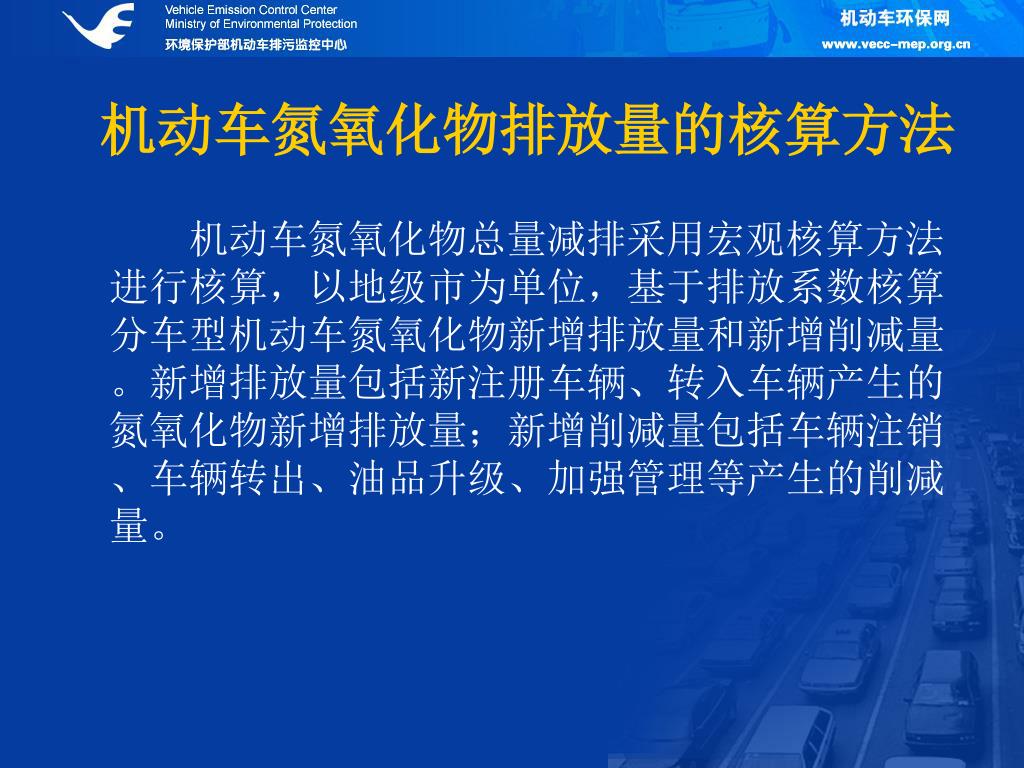 Vehicle Emission Control Center
Ministry of Environmental Protection
环境保护部机动车排污监控中心

机动车环保网
www.vecc-mep.org.cn

机动车氮氧化物排放量的核算方法

机动车氮氧化物总量减排采用宏观核算方法进行核算，以地级市为单位，基于排放系数核算分车型机动车氮氧化物新增排放量和新增削减量。新增排放量包括新注册车辆、转入车辆产生的氮氧化物新增排放量；新增削减量包括车辆注销、车辆转出、油品升级、加强管理等产生的削减量。